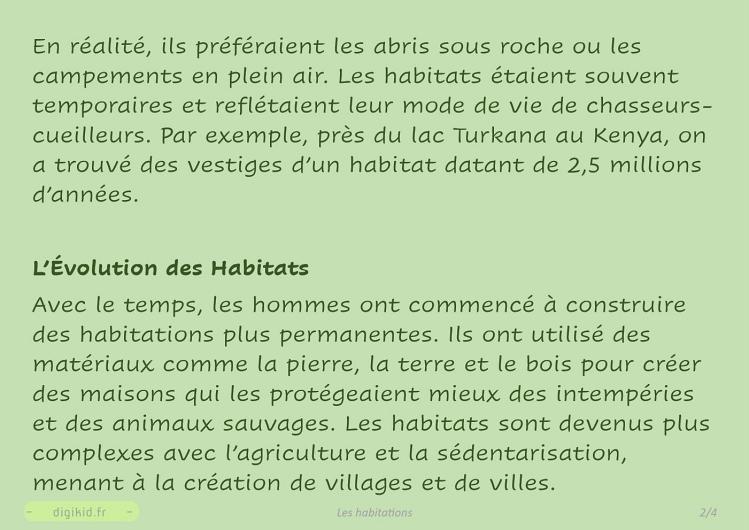 En réalité, ils préféraient les abris sous roche ou les campements en plein air. Les habitats étaient souvent temporaires et reflétaient leur mode de vie de chasseurs-cueilleurs. Par exemple, près du lac Turkana au Kenya, on a trouvé des vestiges d'un habitat datant de 2,5 millions d'années.

L'Évolution des Habitats

Avec le temps, les hommes ont commencé à construire des habitations plus permanentes. Ils ont utilisé des matériaux comme la pierre, la terre et le bois pour créer des maisons qui les protégeaient mieux des intempéries et des animaux sauvages. Les habitats sont devenus plus complexes avec l'agriculture et la sédentarisation, menant à la création de villages et de villes.

- digikid.fr -

Les habitations

2/4